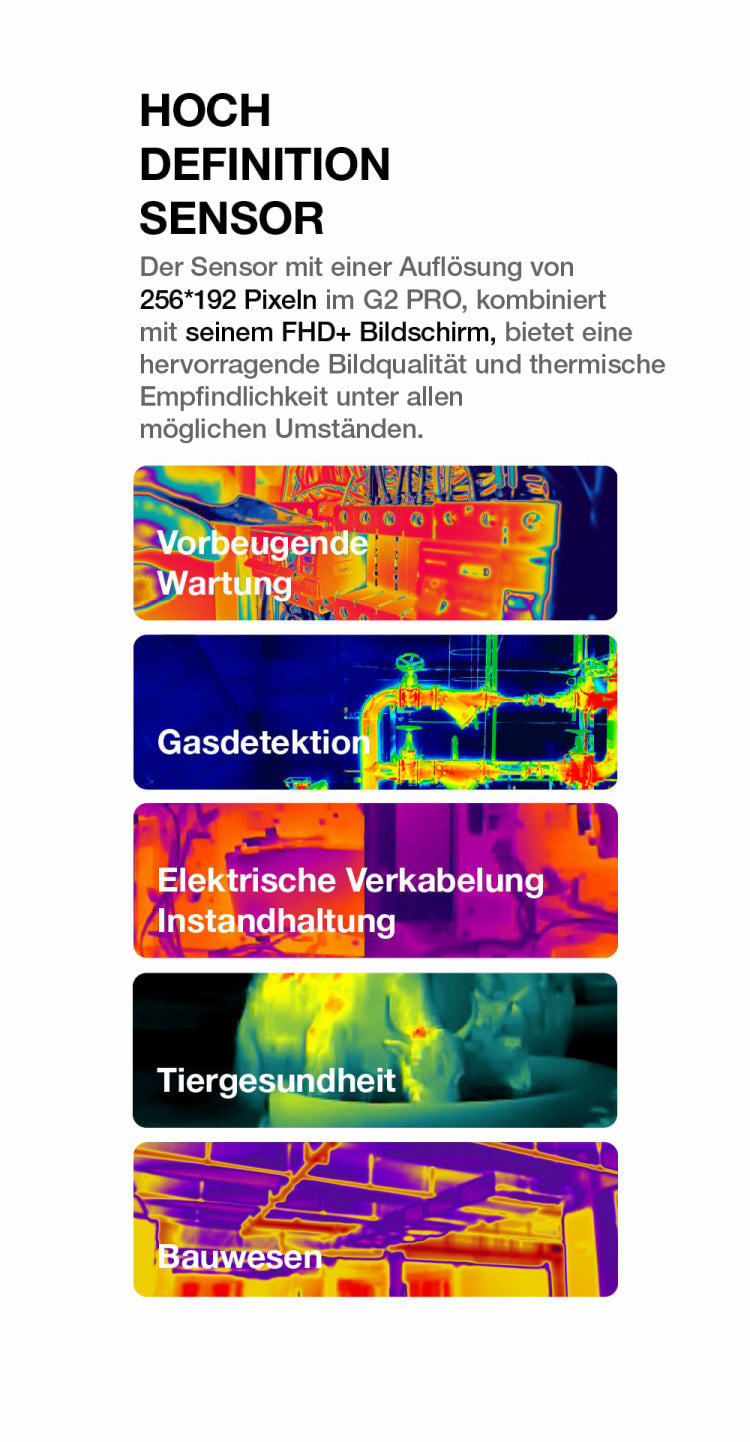 HOCH
DEFINITION
SENSOR

Der Sensor mit einer Auflösung von 256*192 Pixeln im G2 PRO, kombiniert mit seinem FHD+ Bildschirm, bietet eine hervorragende Bildqualität und thermische Empfindlichkeit unter allen möglichen Umständen.

Vorbeugende
Wartung

Gasdetektion

Elektrische Verkabelung
Instandhaltung

Tiergesundheit

Bauwesen